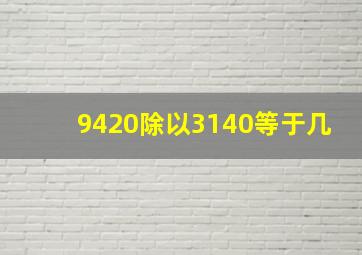 9420除以3140等于几